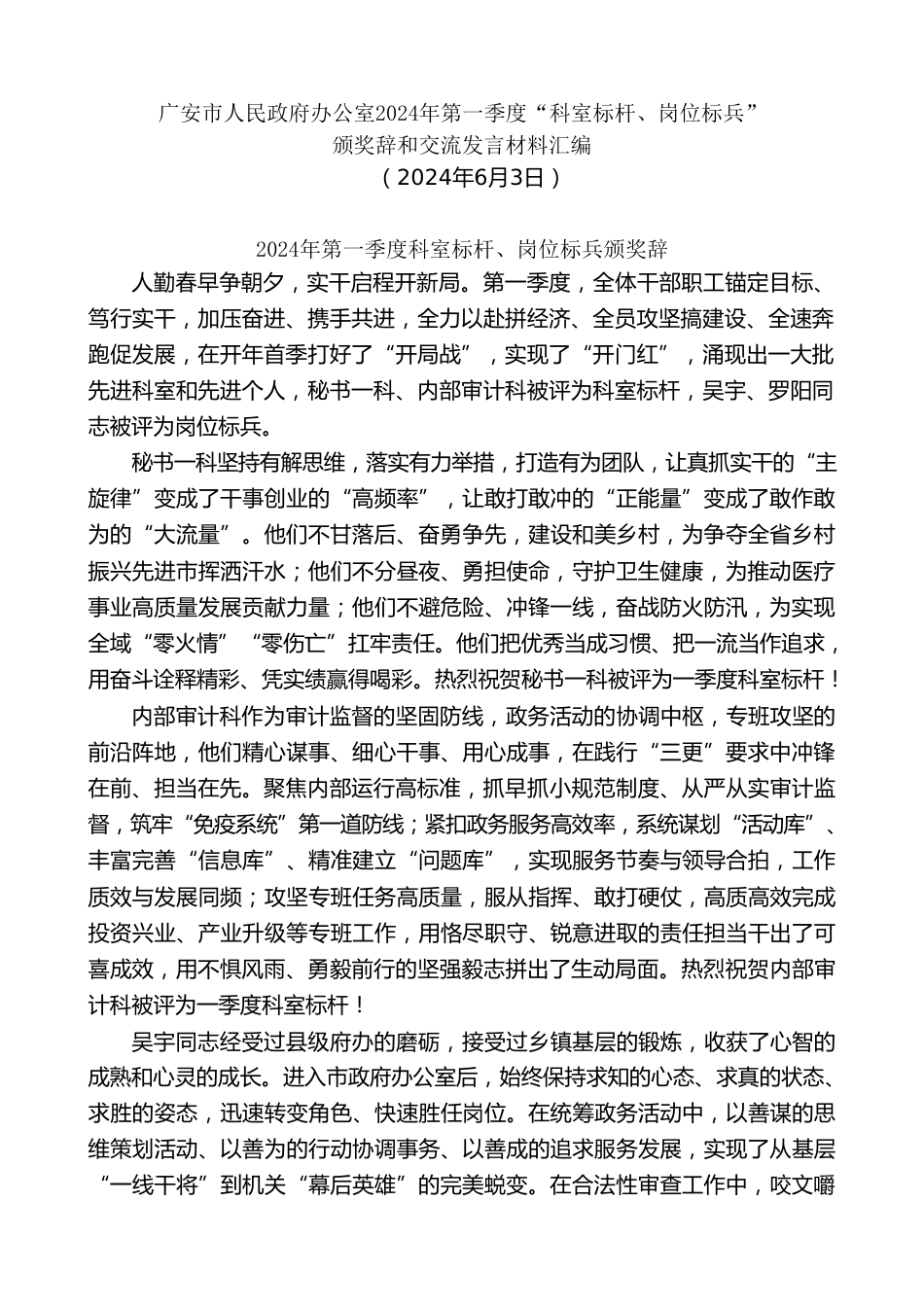 广安市人民政府办公室2024年第一季度“科室标杆、岗位标兵”颁奖辞和交流发言材料汇编

（2024年6月3日）

2024年第一季度科室标杆、岗位标兵颁奖辞

人勤春早争朝夕，实干启程开新局。第一季度，全体干部职工锚定目标、笃行实干，加压奋进、携手共进，全力以赴拼经济、全员攻坚搞建设、全速奔跑促发展，在开年首季打好了“开局战”，实现了“开门红”，涌现出一大批先进科室和先进个人，秘书一科、内部审计科被评为科室标杆，吴宇、罗阳同志被评为岗位标兵。

秘书一科坚持有解思维，落实有力举措，打造有为团队，让真抓实干的“主旋律”变成了干事创业的“高频率”，让敢打敢冲的“正能量”变成了敢作敢为的“大流量”。他们不甘落后、奋勇争先，建设和美乡村，为争夺全省乡村振兴先进市挥洒汗水；他们不分昼夜、勇担使命，守护卫生健康，为推动医疗事业高质量发展贡献力量；他们不避危险、冲锋一线，奋战防火防汛，为实现全域“零火情”“零伤亡”扛牢责任。他们把优秀当成习惯、把一流当作追求，用奋斗诠释精彩、凭实绩赢得喝彩。热烈祝贺秘书一科被评为一季度科室标杆！

内部审计科作为审计监督的坚固防线，政务活动的协调中枢，专班攻坚的前沿阵地，他们精心谋事、细心干事、用心成事，在践行“三更”要求中冲锋在前、担当在先。聚焦内部运行高标准，抓早抓小规范制度、从严从实审计监督，筑牢“免疫系统”第一道防线；紧扣政务服务高效率，系统谋划“活动库”、丰富完善“信息库”、精准建立“问题库”，实现服务节奏与领导合拍，工作质效与发展同频；攻坚专班任务高质量，服从指挥、敢打硬仗，高质高效完成投资兴业、产业升级等专班工作，用恪尽职守、锐意进取的责任担当干出了可喜成效，用不惧风雨、勇毅前行的坚强毅志拼出了生动局面。热烈祝贺内部审计科被评为一季度科室标杆！

吴宇同志经受过县级府办的磨砺，接受过乡镇基层的锻炼，收获了心智的成熟和心灵的成长。进入市政府办公室后，始终保持求知的心态、求真的状态、求胜的姿态，迅速转变角色、快速胜任岗位。在统筹政务活动中，以善谋的思维策划活动、以善为的行动协调事务、以善成的追求服务发展，实现了从基层“一线干将”到机关“幕后英雄”的完美蜕变。在合法性审查工作中，咬文嚼